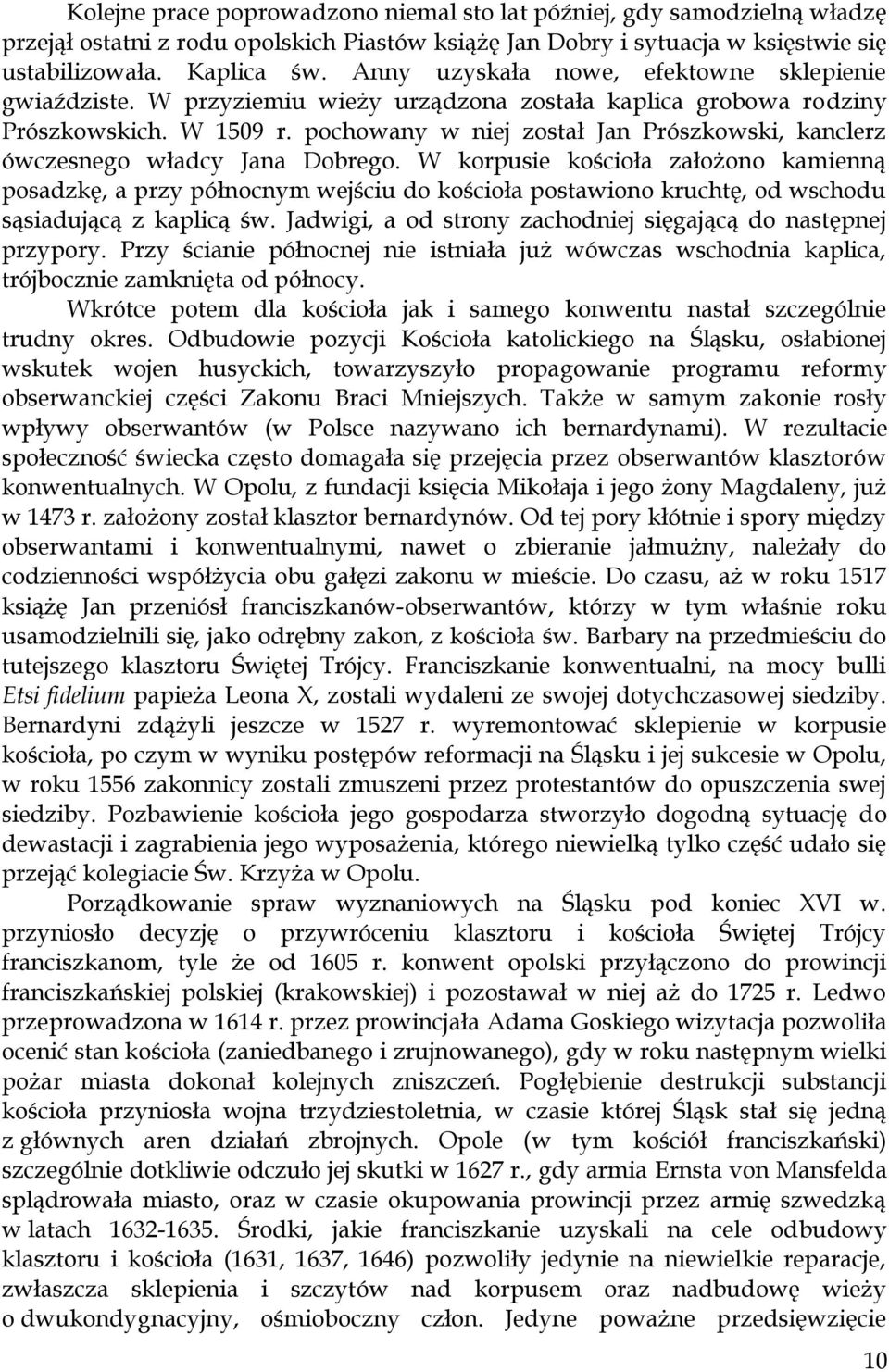 Kolejne prace poprowadzono niemal sto lat później, gdy samodzielną władzę przejął ostatni z rodu opolskich Piastów książę Jan Dobry i sytuacja w księstwie się ustabilizowała. Kaplica św. Anny uzyskała nowe, efektowne sklepienie gwiaździste. W przyziemiu wieży urządzona została kaplica grobowa rodziny Prószkowskich. W 1509 r. pochowany w niej został Jan Prószkowski, kanclerz ówczesnego władcy Jana Dobrego. W korpusie kościoła założono kamienną posadzkę, a przy północnym wejściu do kościoła postawiono kruchtę, od wschodu sąsiadującą z kaplicą św. Jadwigi, a od strony zachodniej sięgającą do następnej przypory. Przy ścianie północnej nie istniała już wówczas wschodnia kaplica, trójbocznie zamknięta od północy.

Wkrótce potem dla kościoła jak i samego konwentu nastał szczególnie trudny okres. Odbudowie pozycji Kościoła katolickiego na Śląsku, osłabionej wskutek wojen husyckich, towarzyszyło propagowanie programu reformy obserwanckiej części Zakonu Braci Mniejszych. Także w samym zakonie rosły wpływy obserwantów (w Polsce nazywano ich bernardynami). W rezultacie społeczność świecka często domagała się przejęcia przez obserwantów klasztorów konwentualnych. W Opolu, z fundacji księcia Mikołaja i jego żony Magdaleny, już w 1473 r. założony został klasztor bernardynów. Od tej pory kłótnie i spory między obserwantami i konwentualnymi, nawet o zbieranie jałmużny, należały do codzienności współżycia obu gałęzi zakonu w mieście. Do czasu, aż w roku 1517 książę Jan przeniósł franciszkanów-obserwantów, którzy w tym właśnie roku usamodzielnili się, jako odrębny zakon, z kościoła św. Barbary na przedmieściu do tutejszego klasztoru Świętej Trójcy. Franciszkanie konwentualni, na mocy bulli Etsi fidelium papieża Leona X, zostali wydaleni ze swojej dotychczasowej siedziby. Bernardyni zdążyli jeszcze w 1527 r. wyremontować sklepienie w korpusie kościoła, po czym w wyniku postępów reformacji na Śląsku i jej sukcesie w Opolu, w roku 1556 zakonnicy zostali zmuszeni przez protestantów do opuszczenia swej siedziby. Pozbawienie kościoła jego gospodarza stworzyło dogodną sytuację do dewastacji i zagrabienia jego wyposażenia, którego niewielką tylko część udało się przejąć kolegiacie Św. Krzyża w Opolu.

Porządkowanie spraw wyznaniowych na Śląsku pod koniec XVI w. przyniosło decyzję o przywróceniu klasztoru i kościoła Świętej Trójcy franciszkanom, tyle że od 1605 r. konwent opolski przyłączono do prowincji franciszkańskiej polskiej (krakowskiej) i pozostawał w niej aż do 1725 r. Ledwo przeprowadzona w 1614 r. przez prowincjała Adama Goskiego wizytacja pozwoliła ocenić stan kościoła (zaniedbanego i zrujnowanego), gdy w roku następnym wielki pożar miasta dokonał kolejnych zniszczeń. Pogłębienie destrukcji substancji kościoła przyniosła wojna trzydziestoletnia, w czasie której Śląsk stał się jedną z głównych aren działań zbrojnych. Opole (w tym kościół franciszkański) szczególnie dotkliwie odczuło jej skutki w 1627 r., gdy armia Ernsta von Mansfelda splądrowała miasto, oraz w czasie okupowania prowincji przez armię szwedzką w latach 1632-1635. Środki, jakie franciszkanie uzyskali na cele odbudowy klasztoru i kościoła (1631, 1637, 1646) pozwoliły jedynie na niewielkie reparacje, zwłaszcza sklepienia i szczytów nad korpusem oraz nadbudowę wieży o dwukondygnacyjny, ośmioboczny człon. Jedyne poważne przedsięwzięcie

10